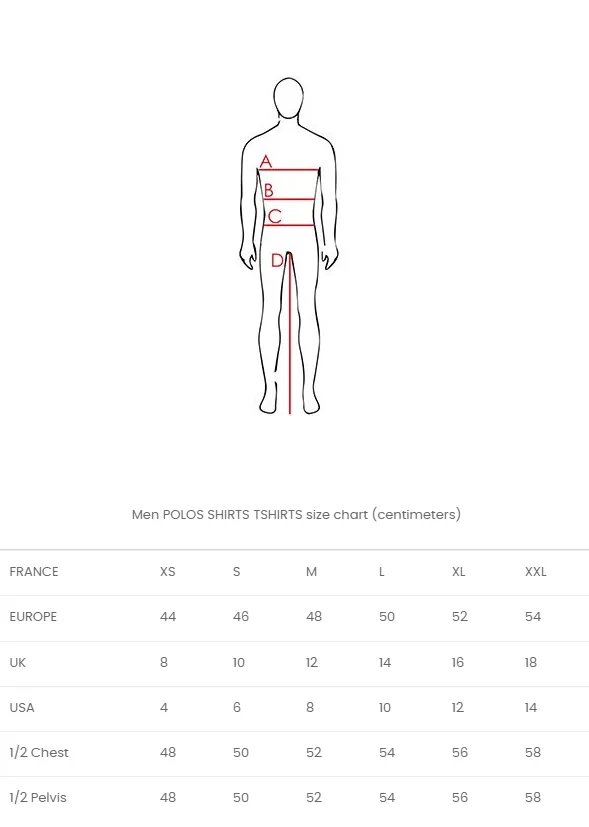 A
B
C
D

Men POLOS SHIRTS TSHIRTS size chart (centimeters)

| FRANCE | XS | S | M | L | XL | XXL |
|---|---|---|---|---|---|---|
| EUROPE | 44 | 46 | 48 | 50 | 52 | 54 |
| UK | 8 | 10 | 12 | 14 | 16 | 18 |
| USA | 4 | 6 | 8 | 10 | 12 | 14 |
| 1/2 Chest | 48 | 50 | 52 | 54 | 56 | 58 |
| 1/2 Pelvis | 48 | 50 | 52 | 54 | 56 | 58 |